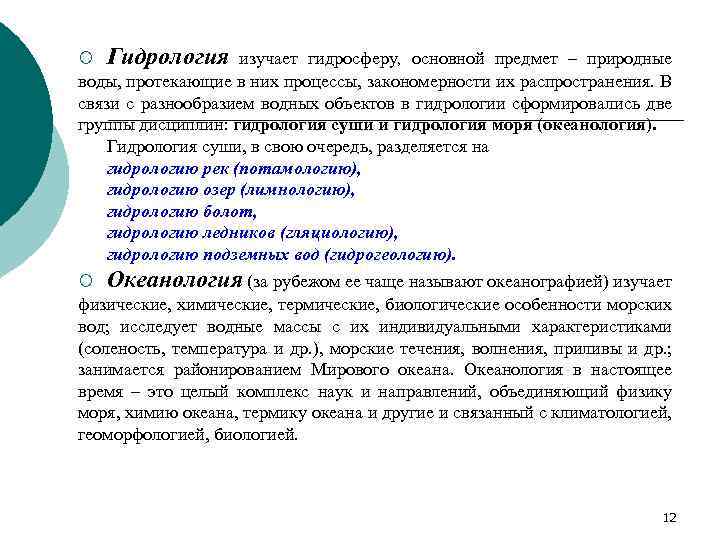 Гидрология изучает гидросферу, основной предмет – природные воды, протекающие в них процессы, закономерности их распространения. В связи с разнообразием водных объектов в гидрологии сформировались две группы дисциплин: гидрология суши и гидрология моря (океанология).

Гидрология суши, в свою очередь, разделяется на
гидрологию рек (потамологию),
гидрологию озер (лимнологию),
гидрологию болот,
гидрологию ледников (гляциологию),
гидрологию подземных вод (гидрогеологию).

Океанология (за рубежом ее чаще называют океанографией) изучает физические, химические, термические, биологические особенности морских вод; исследует водные массы с их индивидуальными характеристиками (соленость, температура и др.), морские течения, волнения, приливы и др.; занимается районированием Мирового океана. Океанология в настоящее время – это целый комплекс наук и направлений, объединяющий физику моря, химию океана, термику океана и другие и связанный с климатологией, геоморфологией, биологией.

12